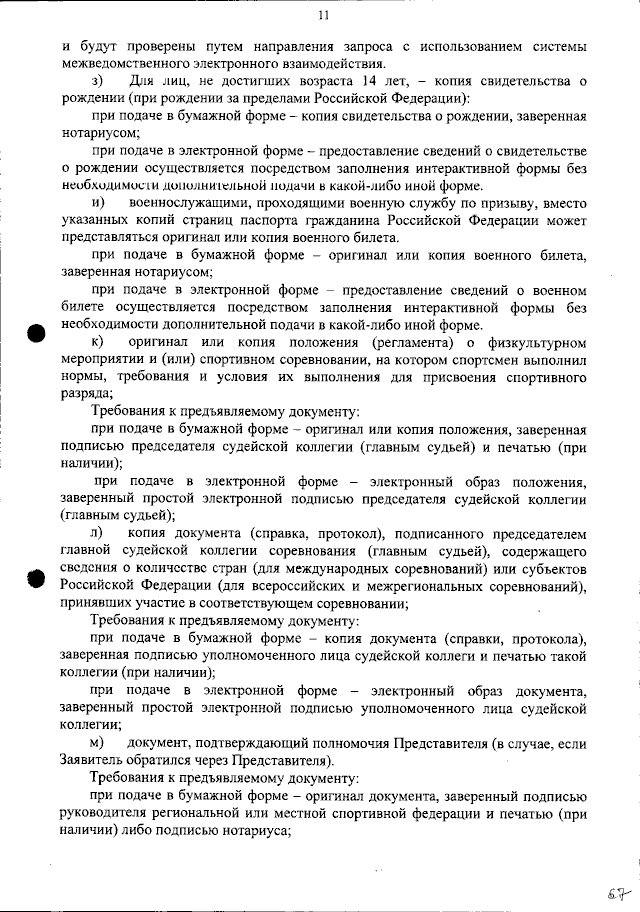 11

и будут проверены путем направления запроса с использованием системы межведомственного электронного взаимодействия.

з) Для лиц, не достигших возраста 14 лет, – копия свидетельства о рождении (при рождении за пределами Российской Федерации):

при подаче в бумажной форме – копия свидетельства о рождении, заверенная нотариусом;

при подаче в электронной форме – предоставление сведений о свидетельстве о рождении осуществляется посредством заполнения интерактивной формы без необходимости дополнительной подачи в какой-либо иной форме.

и) военнослужащими, проходящими военную службу по призыву, вместо указанных копий страниц паспорта гражданина Российской Федерации может представляться оригинал или копия военного билета.

при подаче в бумажной форме – оригинал или копия военного билета, заверенная нотариусом;

при подаче в электронной форме – предоставление сведений о военном билете осуществляется посредством заполнения интерактивной формы без необходимости дополнительной подачи в какой-либо иной форме.

к) оригинал или копия положения (регламента) о физкультурном мероприятии и (или) спортивном соревновании, на котором спортсмен выполнил нормы, требования и условия их выполнения для присвоения спортивного разряда;

Требования к предъявляемому документу:

при подаче в бумажной форме – оригинал или копия положения, заверенная подписью председателя судейской коллегии (главным судьей) и печатью (при наличии);

при подаче в электронной форме – электронный образ положения, заверенный простой электронной подписью председателя судейской коллегии (главным судьей);

л) копия документа (справка, протокол), подписанного председателем главной судейской коллегии соревнования (главным судьей), содержащего сведения о количестве стран (для международных соревнований) или субъектов Российской Федерации (для всероссийских и межрегиональных соревнований), принявших участие в соответствующем соревновании;

Требования к предъявляемому документу:

при подаче в бумажной форме – копия документа (справки, протокола), заверенная подписью уполномоченного лица судейской коллеги и печатью такой коллегии (при наличии);

при подаче в электронной форме – электронный образ документа, заверенный простой электронной подписью уполномоченного лица судейской коллегии;

м) документ, подтверждающий полномочия Представителя (в случае, если Заявитель обратился через Представителя).

Требования к предъявляемому документу:

при подаче в бумажной форме – оригинал документа, заверенный подписью руководителя региональной или местной спортивной федерации и печатью (при наличии) либо подписью нотариуса;

67